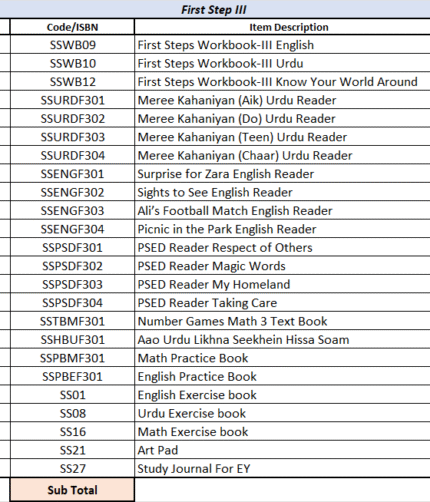 First Step III

| Code/ISBN | Item Description |
|---|---|
| SSWB09 | First Steps Workbook-III English |
| SSWB10 | First Steps Workbook-III Urdu |
| SSWB12 | First Steps Workbook-III Know Your World Around |
| SSURDF301 | Meree Kahaniyan (Aik) Urdu Reader |
| SSURDF302 | Meree Kahaniyan (Do) Urdu Reader |
| SSURDF303 | Meree Kahaniyan (Teen) Urdu Reader |
| SSURDF304 | Meree Kahaniyan (Chaar) Urdu Reader |
| SSENGF301 | Surprise for Zara English Reader |
| SSENGF302 | Sights to See English Reader |
| SSENGF303 | Ali's Football Match English Reader |
| SSENGF304 | Picnic in the Park English Reader |
| SSPSDF301 | PSED Reader Respect of Others |
| SSPSDF302 | PSED Reader Magic Words |
| SSPSDF303 | PSED Reader My Homeland |
| SSPSDF304 | PSED Reader Taking Care |
| SSTBMF301 | Number Games Math 3 Text Book |
| SSHBUF301 | Aao Urdu Likhna Seekhein Hissa Soam |
| SSPBMF301 | Math Practice Book |
| SSPBEF301 | English Practice Book |
| SS01 | English Exercise book |
| SS08 | Urdu Exercise book |
| SS16 | Math Exercise book |
| SS21 | Art Pad |
| SS27 | Study Journal For EY |
| Sub Total | |